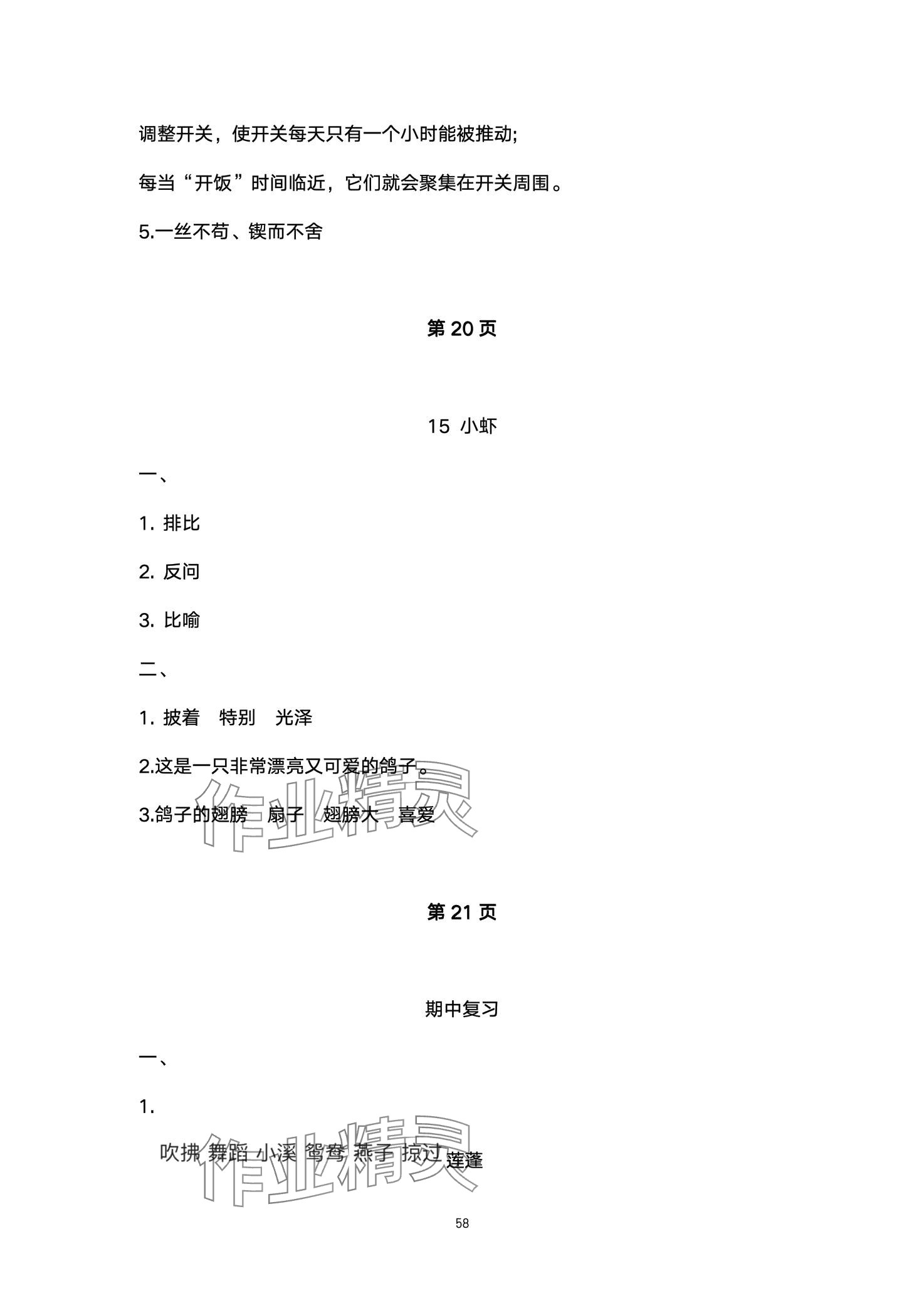 调整开关，使开关每天只有一个小时能被推动;

每当“开饭”时间临近，它们就会聚集在开关周围。

5.一丝不苟、锲而不舍

第 20 页

15 小虾

一、

1. 排比

2. 反问

3. 比喻

二、

1. 披着 特别 光泽

2.这是一只非常漂亮又可爱的鸽子。

3.鸽子的翅膀 扇子 翅膀大 喜爱

作业精灵

第 21 页

期中复习

一、

1.

吹拂 舞蹈 小溪 鸳鸯 燕子 掠过 莲蓬

作业精灵

58